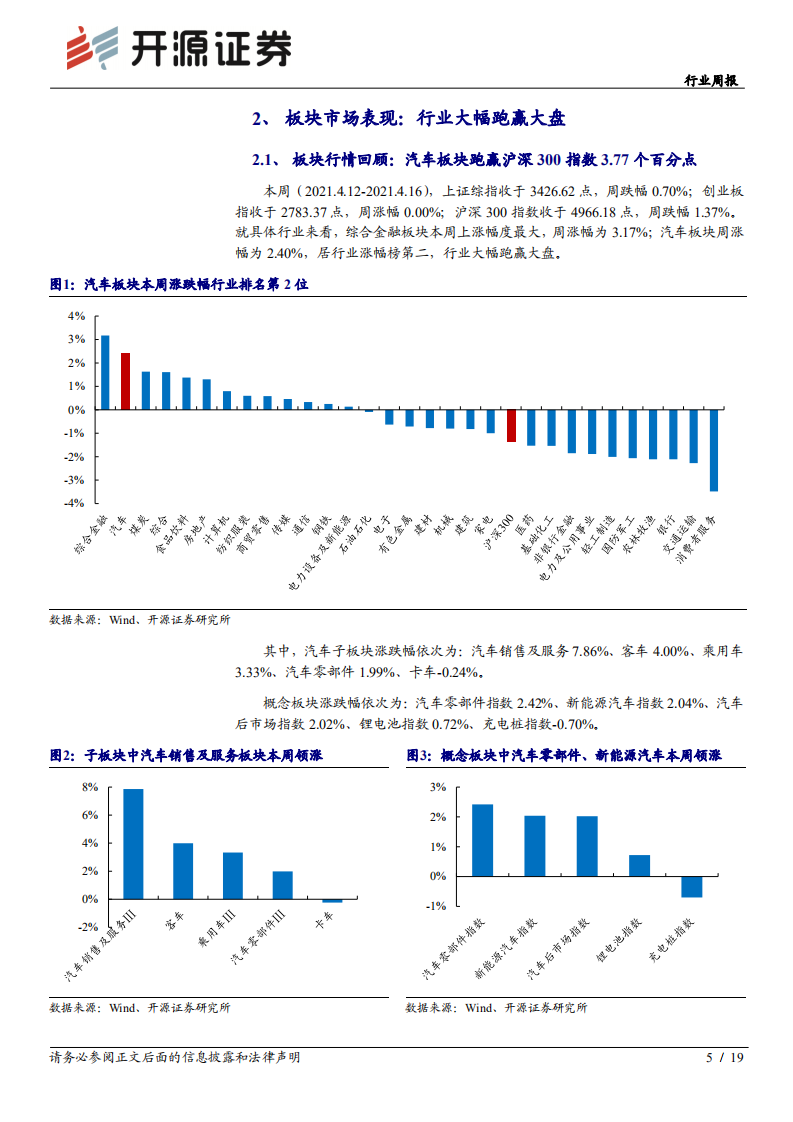 开源证券

行业周报

2、 板块市场表现：行业大幅跑赢大盘

2.1、 板块行情回顾：汽车板块跑赢沪深 300 指数 3.77 个百分点

本周（2021.4.12-2021.4.16），上证综指收于 3426.62 点，周跌幅 0.70%；创业板指收于 2783.37 点，周涨幅 0.00%；沪深 300 指数收于 4966.18 点，周跌幅 1.37%。就具体行业来看，综合金融板块本周上涨幅度最大，周涨幅为 3.17%；汽车板块周涨幅为 2.40%，居行业涨幅榜第二，行业大幅跑赢大盘。

图1：汽车板块本周涨跌幅行业排名第 2 位

4%
3%
2%
1%
0%
-1%
-2%
-3%
-4%

综合金融
汽车
煤炭
综合
食品饮料
房地产
计算机
纺织服装
商贸零售
传媒
通信
钢铁
电力设备及新能源
石油石化
电子
有色金属
建材
机械
建筑
家电
沪深300
医药
基础化工
非银行金融
电力及公用事业
轻工制造
国防军工
农林牧渔
银行
交通运输
消费者服务

数据来源：Wind、开源证券研究所

其中，汽车子板块涨跌幅依次为：汽车销售及服务 7.86%、客车 4.00%、乘用车 3.33%、汽车零部件 1.99%、卡车-0.24%。

概念板块涨跌幅依次为：汽车零部件指数 2.42%、新能源汽车指数 2.04%、汽车后市场指数 2.02%、锂电池指数 0.72%、充电桩指数-0.70%。

图2：子板块中汽车销售及服务板块本周领涨

8%
6%
4%
2%
0%
-2%

汽车销售及服务III
客车
乘用车III
汽车零部件III
卡车

数据来源：Wind、开源证券研究所

图3：概念板块中汽车零部件、新能源汽车本周领涨

3%
2%
1%
0%
-1%

汽车零部件指数
新能源汽车指数
汽车后市场指数
锂电池指数
充电桩指数

数据来源：Wind、开源证券研究所

请务必参阅正文后面的信息披露和法律声明

5 / 19